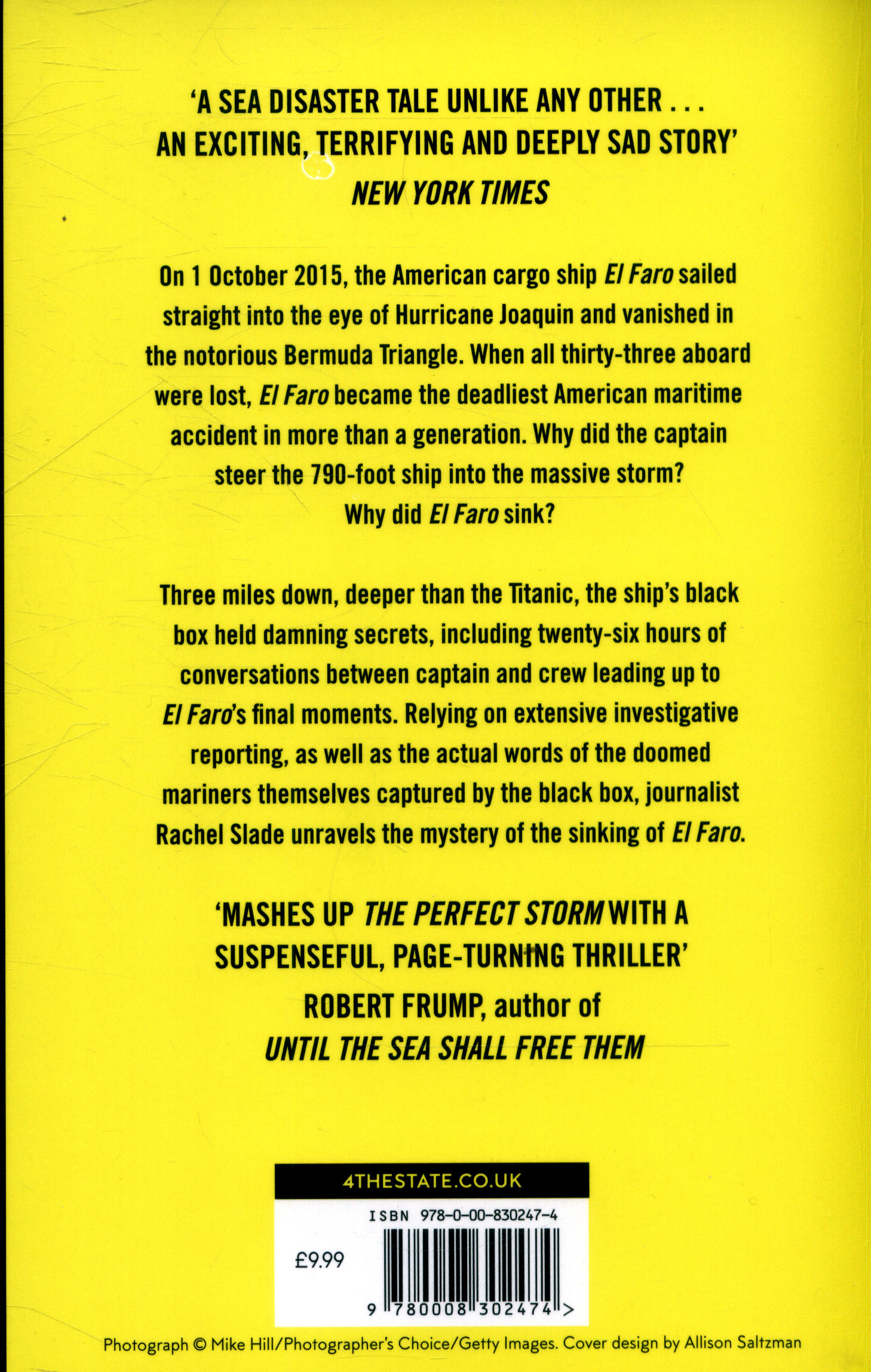 'A SEA DISASTER TALE UNLIKE ANY OTHER . . . AN EXCITING, TERRIFYING AND DEEPLY SAD STORY'
NEW YORK TIMES

On 1 October 2015, the American cargo ship El Faro sailed straight into the eye of Hurricane Joaquin and vanished in the notorious Bermuda Triangle. When all thirty-three aboard were lost, El Faro became the deadliest American maritime accident in more than a generation. Why did the captain steer the 790-foot ship into the massive storm? Why did El Faro sink?

Three miles down, deeper than the Titanic, the ship's black box held damning secrets, including twenty-six hours of conversations between captain and crew leading up to El Faro's final moments. Relying on extensive investigative reporting, as well as the actual words of the doomed mariners themselves captured by the black box, journalist Rachel Slade unravels the mystery of the sinking of El Faro.

'MASHES UP THE PERFECT STORM WITH A SUSPENSEFUL, PAGE-TURNING THRILLER'
ROBERT FRUMP, author of
UNTIL THE SEA SHALL FREE THEM

4THESTATE.CO.UK

ISBN 978-0-00-830247-4

£9.99

9 780008 302474 >

Photograph © Mike Hill/Photographer's Choice/Getty Images. Cover design by Allison Saltzman